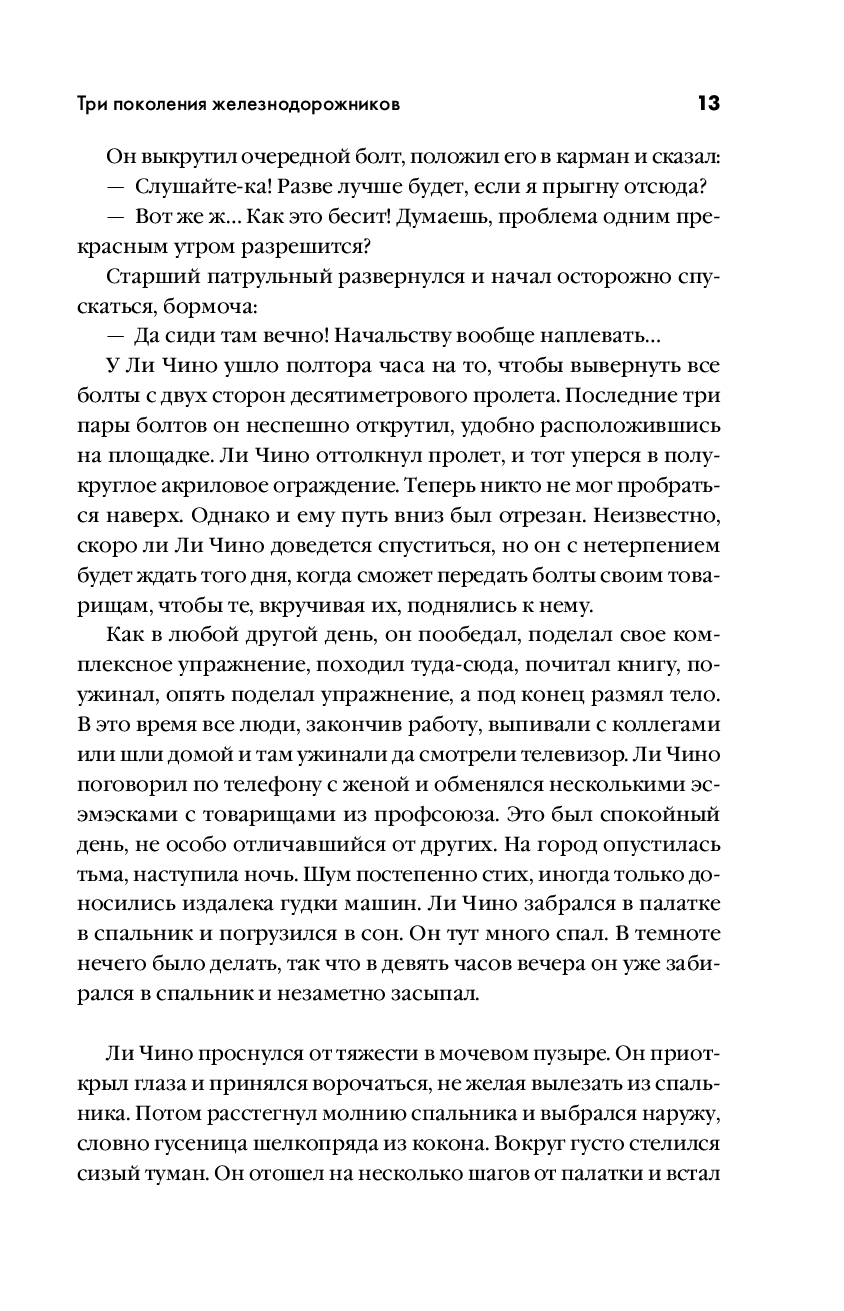 Три поколения железнодорожников 13

Он выкрутил очередной болт, положил его в карман и сказал:
— Слушайте-ка! Разве лучше будет, если я прыгну отсюда?
— Вот же ж... Как это бесит! Думаешь, проблема одним прекрасным утром разрешится?

Старший патрульный развернулся и начал осторожно спускаться, бормоча:
— Да сиди там вечно! Начальству вообще наплевать...

У Ли Чино ушло полтора часа на то, чтобы вывернуть все болты с двух сторон десятиметрового пролета. Последние три пары болтов он неспешно открутил, удобно расположившись на площадке. Ли Чино оттолкнул пролет, и тот уперся в полукруглое акриловое ограждение. Теперь никто не мог пробраться наверх. Однако и ему путь вниз был отрезан. Неизвестно, скоро ли Ли Чино доведется спуститься, но он с нетерпением будет ждать того дня, когда сможет передать болты своим товарищам, чтобы те, вкручивая их, поднялись к нему.

Как в любой другой день, он пообедал, поделал свое комплексное упражнение, походил туда-сюда, почитал книгу, поужинал, опять поделал упражнение, а под конец размял тело. В это время все люди, закончив работу, выпивали с коллегами или шли домой и там ужинали да смотрели телевизор. Ли Чино поговорил по телефону с женой и обменялся несколькими эсэмэсками с товарищами из профсоюза. Это был спокойный день, не особо отличавшийся от других. На город опустилась тьма, наступила ночь. Шум постепенно стих, иногда только доносились издалека гудки машин. Ли Чино забрался в палатке в спальник и погрузился в сон. Он тут много спал. В темноте нечего было делать, так что в девять часов вечера он уже забирался в спальник и незаметно засыпал.

Ли Чино проснулся от тяжести в мочевом пузыре. Он приоткрыл глаза и принялся ворочаться, не желая вылезать из спальника. Потом расстегнул молнию спальника и выбрался наружу, словно гусеница шелкопряда из кокона. Вокруг густо стелился сизый туман. Он отошел на несколько шагов от палатки и встал